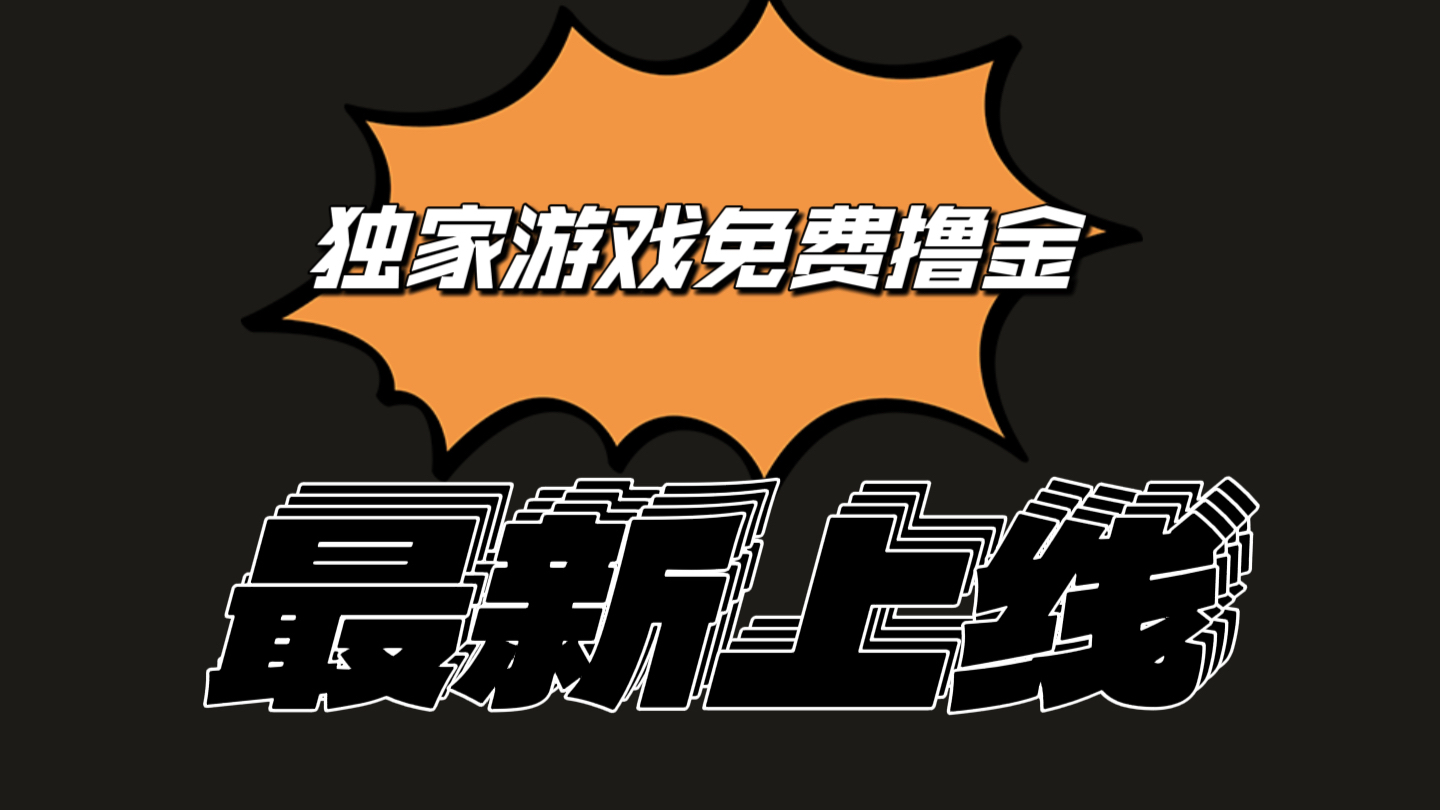 独家游戏免费撸金

最新上线